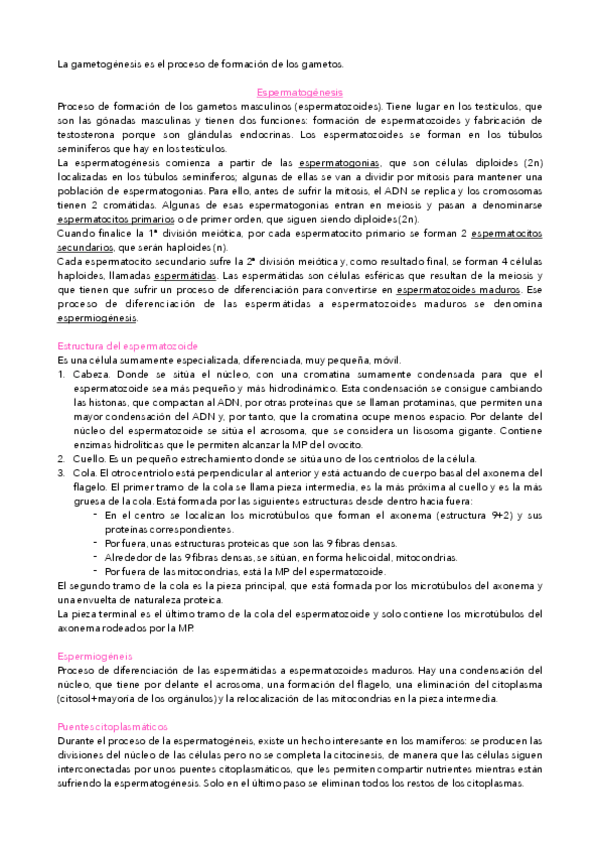 La gametogénesis es el proceso de formación de los gametos.

Espermatogénesis

Proceso de formación de los gametos masculinos (espermatozoides). Tiene lugar en los testículos, que son las gónadas masculinas y tienen dos funciones: formación de espermatozoides y fabricación de testosterona porque son glándulas endocrinas. Los espermatozoides se forman en los túbulos seminíferos que hay en los testículos.

La espermatogénesis comienza a partir de las espermatogonias, que son células diploides (2n) localizadas en los túbulos seminíferos; algunas de ellas se van a dividir por mitosis para mantener una población de espermatogonias. Para ello, antes de sufrir la mitosis, el ADN se replica y los cromosomas tienen 2 cromátidas. Algunas de esas espermatogonias entran en meiosis y pasan a denominarse espermatocitos primarios o de primer orden, que siguen siendo diploides(2n).

Cuando finalice la 1ª división meiótica, por cada espermatocito primario se forman 2 espermatocitos secundarios, que serán haploides (n).

Cada espermatocito secundario sufre la 2ª división meiótica y, como resultado final, se forman 4 células haploides, llamadas espermátidas. Las espermátidas son células esféricas que resultan de la meiosis y que tienen que sufrir un proceso de diferenciación para convertirse en espermatozoides maduros. Ese proceso de diferenciación de las espermátidas a espermatozoides maduros se denomina espermiogénesis.

Estructura del espermatozoide

Es una célula sumamente especializada, diferenciada, muy pequeña, móvil.

1. Cabeza. Donde se sitúa el núcleo, con una cromatina sumamente condensada para que el espermatozoide sea más pequeño y más hidrodinámico. Esta condensación se consigue cambiando las histonas, que compactan al ADN, por otras proteínas que se llaman protaminas, que permiten una mayor condensación del ADN y, por tanto, que la cromatina ocupe menos espacio. Por delante del núcleo del espermatozoide se sitúa el acrosoma, que se considera un lisosoma gigante. Contiene enzimas hidrolíticas que le permiten alcanzar la MP del ovocito.
2. Cuello. Es un pequeño estrechamiento donde se sitúa uno de los centriolos de la célula.
3. Cola. El otro centriolo está perpendicular al anterior y está actuando de cuerpo basal del axonema del flagelo. El primer tramo de la cola se llama pieza intermedia, es la más próxima al cuello y es la más gruesa de la cola. Está formada por las siguientes estructuras desde dentro hacia fuera:
- En el centro se localizan los microtúbulos que forman el axonema (estructura 9+2) y sus proteínas correspondientes.
- Por fuera, unas estructuras proteicas que son las 9 fibras densas.
- Alrededor de las 9 fibras densas, se sitúan, en forma helicoidal, mitocondrias.
- Por fuera de las mitocondrias, está la MP del espermatozoide.

El segundo tramo de la cola es la pieza principal, que está formada por los microtúbulos del axonema y una envuelta de naturaleza proteica.

La pieza terminal es el último tramo de la cola del espermatozoide y solo contiene los microtúbulos del axonema rodeados por la MP.

Espermiogéneis

Proceso de diferenciación de las espermátidas a espermatozoides maduros. Hay una condensación del núcleo, que tiene por delante el acrosoma, una formación del flagelo, una eliminación del citoplasma (citosol+mayoría de los orgánulos) y la relocalización de las mitocondrias en la pieza intermedia.

Puentes citoplasmáticos

Durante el proceso de la espermatogéneis, existe un hecho interesante en los mamíferos: se producen las divisiones del núcleo de las células pero no se completa la citocinesis, de manera que las células siguen interconectadas por unos puentes citoplasmáticos, que les permiten compartir nutrientes mientras están sufriendo la espermatogénesis. Solo en el último paso se eliminan todos los restos de los citoplasmas.